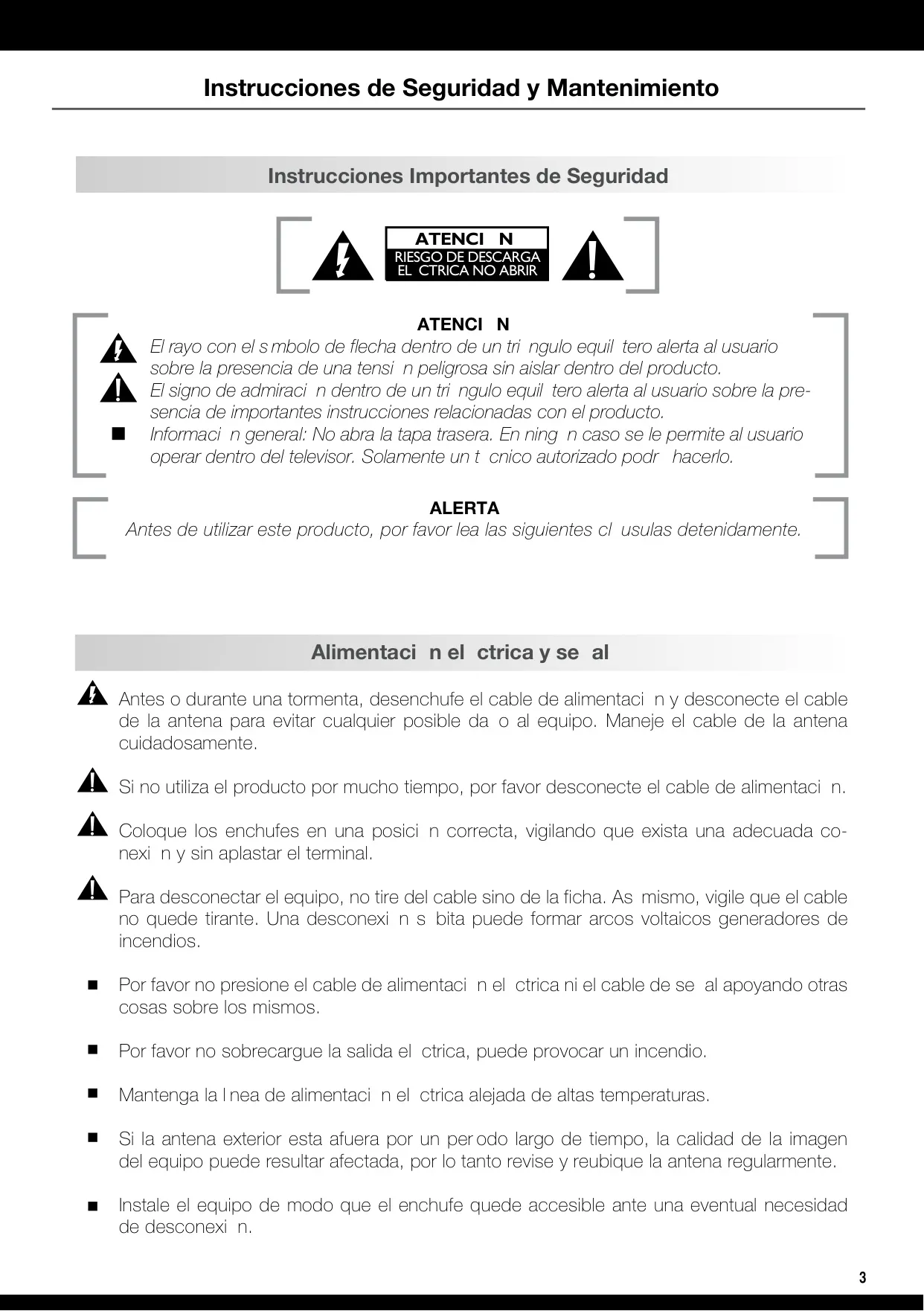 Instrucciones de Seguridad y Mantenimiento

Instrucciones Importantes de Seguridad

ATENCI N
RIESGO DE DESCARGA EL CTRICA NO ABRIR

ATENCI N

El rayo con el s mbolo de flecha dentro de un tri ngulo equil tero alerta al usuario sobre la presencia de una tensi n peligrosa sin aislar dentro del producto.

El signo de admiraci n dentro de un tri ngulo equil tero alerta al usuario sobre la presencia de importantes instrucciones relacionadas con el producto.

Informaci n general: No abra la tapa trasera. En ning n caso se le permite al usuario operar dentro del televisor. Solamente un t cnico autorizado podr hacerlo.

ALERTA

Antes de utilizar este producto, por favor lea las siguientes cl usulas detenidamente.

Alimentaci n el ctrica y se al

Antes o durante una tormenta, desenchufe el cable de alimentaci n y desconecte el cable de la antena para evitar cualquier posible da o al equipo. Maneje el cable de la antena cuidadosamente.

Si no utiliza el producto por mucho tiempo, por favor desconecte el cable de alimentaci n.

Coloque los enchufes en una posici n correcta, vigilando que exista una adecuada conexi n y sin aplastar el terminal.

Para desconectar el equipo, no tire del cable sino de la ficha. As mismo, vigile que el cable no quede tirante. Una desconexi n s bita puede formar arcos voltaicos generadores de incendios.

Por favor no presione el cable de alimentaci n el ctrica ni el cable de se al apoyando otras cosas sobre los mismos.

Por favor no sobrecargue la salida el ctrica, puede provocar un incendio.

Mantenga la l nea de alimentaci n el ctrica alejada de altas temperaturas.

Si la antena exterior esta afuera por un per odo largo de tiempo, la calidad de la imagen del equipo puede resultar afectada, por lo tanto revise y reubique la antena regularmente.

Instale el equipo de modo que el enchufe quede accesible ante una eventual necesidad de desconexi n.

3